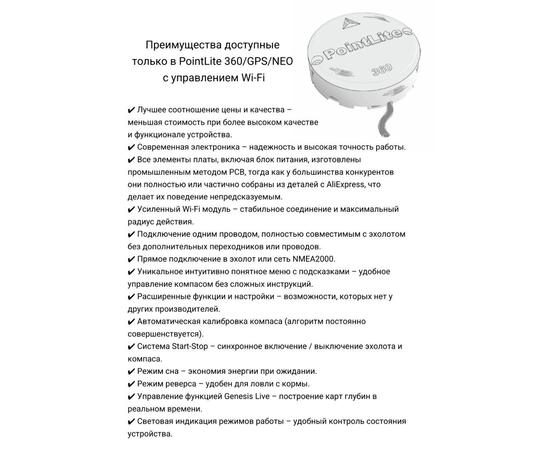 Преимущества доступные только в PointLite 360/GPS/NEO с управлением Wi-Fi

PointLite

360

✔ Лучшее соотношение цены и качества – меньшая стоимость при более высоком качестве и функционале устройства.
✔ Современная электроника – надежность и высокая точность работы.
✔ Все элементы платы, включая блок питания, изготовлены промышленным методом PCB, тогда как у большинства конкурентов они полностью или частично собраны из деталей с AliExpress, что делает их поведение непредсказуемым.
✔ Усиленный Wi-Fi модуль – стабильное соединение и максимальный радиус действия.
✔ Подключение одним проводом, полностью совместимым с эхолотом без дополнительных переходников или проводов.
✔ Прямое подключение в эхолот или сеть NMEA2000.
✔ Уникальное интуитивно понятное меню с подсказками – удобное управление компасом без сложных инструкций.
✔ Расширенные функции и настройки – возможности, которых нет у других производителей.
✔ Автоматическая калибровка компаса (алгоритм постоянно совершенствуется).
✔ Система Start-Stop – синхронное включение / выключение эхолота и компаса.
✔ Режим сна – экономия энергии при ожидании.
✔ Режим реверса – удобен для ловли с кормы.
✔ Управление функцией Genesis Live – построение карт глубин в реальном времени.
✔ Световая индикация режимов работы – удобный контроль состояния устройства.